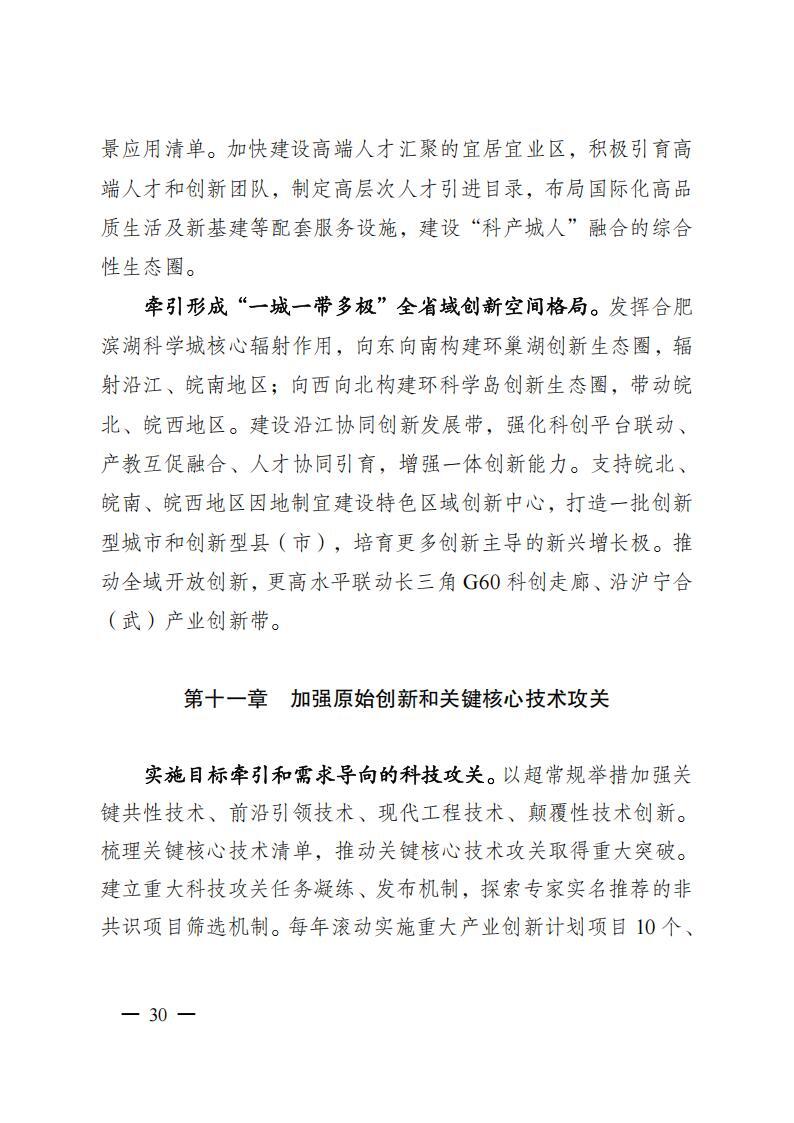 景应用清单。加快建设高端人才汇聚的宜居宜业区，积极引育高端人才和创新团队，制定高层次人才引进目录，布局国际化高品质生活及新基建等配套服务设施，建设“科产城人”融合的综合性生态圈。

牵引形成“一城一带多极”全省域创新空间格局。发挥合肥滨湖科学城核心辐射作用，向东向南构建环巢湖创新生态圈，辐射沿江、皖南地区；向西向北构建环科学岛创新生态圈，带动皖北、皖西地区。建设沿江协同创新发展带，强化科创平台联动、产教互促融合、人才协同引育，增强一体创新能力。支持皖北、皖南、皖西地区因地制宜建设特色区域创新中心，打造一批创新型城市和创新型县（市），培育更多创新主导的新兴增长极。推动全域开放创新，更高水平联动长三角 G60 科创走廊、沿沪宁合（武）产业创新带。

第十一章　加强原始创新和关键核心技术攻关

实施目标牵引和需求导向的科技攻关。以超常规举措加强关键共性技术、前沿引领技术、现代工程技术、颠覆性技术创新。梳理关键核心技术清单，推动关键核心技术攻关取得重大突破。建立重大科技攻关任务凝练、发布机制，探索专家实名推荐的非共识项目筛选机制。每年滚动实施重大产业创新计划项目 10 个、

— 30 —